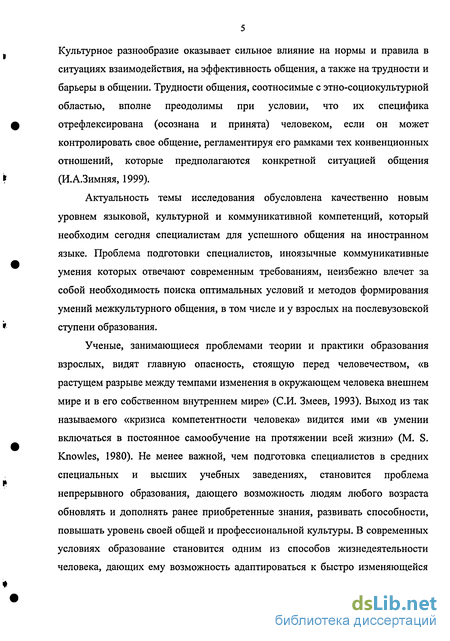 5

Культурное разнообразие оказывает сильное влияние на нормы и правила в ситуациях взаимодействия, на эффективность общения, а также на трудности и барьеры в общении. Трудности общения, соотносимые с этно-социокультурной областью, вполне преодолимы при условии, что их специфика отрефлексирована (осознана и принята) человеком, если он может контролировать свое общение, регламентируя его рамками тех конвенционных отношений, которые предполагаются конкретной ситуацией общения (И.А.Зимняя, 1999).

Актуальность темы исследования обусловлена качественно новым уровнем языковой, культурной и коммуникативной компетенций, который необходим сегодня специалистам для успешного общения на иностранном языке. Проблема подготовки специалистов, иноязычные коммуникативные умения которых отвечают современным требованиям, неизбежно влечет за собой необходимость поиска оптимальных условий и методов формирования умений межкультурного общения, в том числе и у взрослых на послевузовской ступени образования.

Ученые, занимающиеся проблемами теории и практики образования взрослых, видят главную опасность, стоящую перед человечеством, «в растущем разрыве между темпами изменения в окружающем человека внешнем мире и в его собственном внутреннем мире» (С.И. Змеев, 1993). Выход из так называемого «кризиса компетентности человека» видится ими «в умении включаться в постоянное самообучение на протяжении всей жизни» (M. S. Knowles, 1980). Не менее важной, чем подготовка специалистов в средних специальных и высших учебных заведениях, становится проблема непрерывного образования, дающего возможность людям любого возраста обновлять и дополнять ранее приобретенные знания, развивать способности, повышать уровень своей общей и профессиональной культуры. В современных условиях образование становится одним из способов жизнедеятельности человека, дающих ему возможность адаптироваться к быстро изменяющейся

dsLib.net
библиотека диссертаций